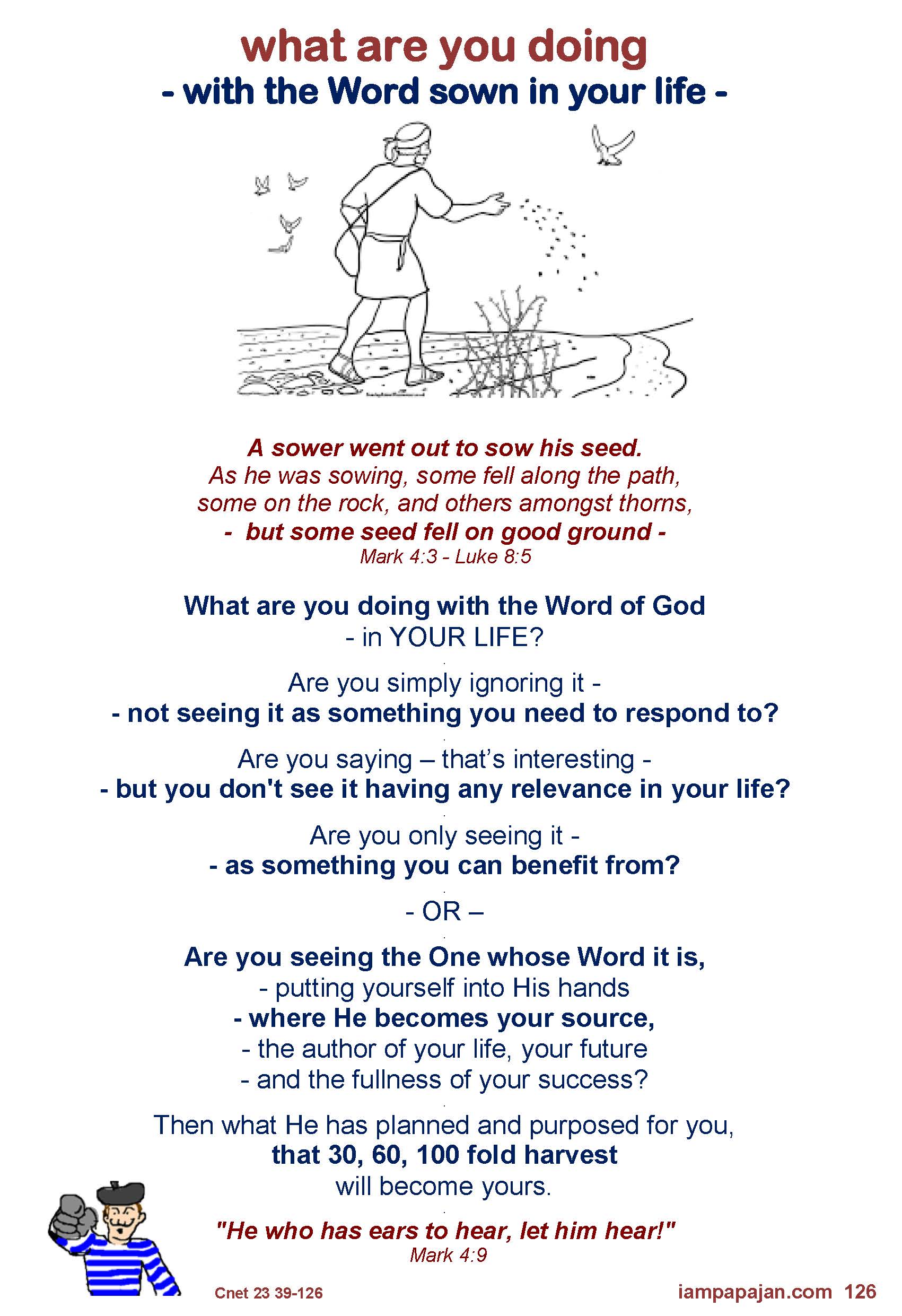 what are you doing
- with the Word sown in your life -

A sower went out to sow his seed.
As he was sowing, some fell along the path, some on the rock, and others amongst thorns,
- but some seed fell on good ground -
Mark 4:3 - Luke 8:5

What are you doing with the Word of God
- in YOUR LIFE?

Are you simply ignoring it -
- not seeing it as something you need to respond to?

Are you saying – that's interesting -
- but you don't see it having any relevance in your life?

Are you only seeing it -
- as something you can benefit from?

- OR –

Are you seeing the One whose Word it is,
- putting yourself into His hands
- where He becomes your source,
- the author of your life, your future
- and the fullness of your success?

Then what He has planned and purposed for you,
that 30, 60, 100 fold harvest
will become yours.

"He who has ears to hear, let him hear!"
Mark 4:9

Cnet 23 39-126

iampapajan.com 126